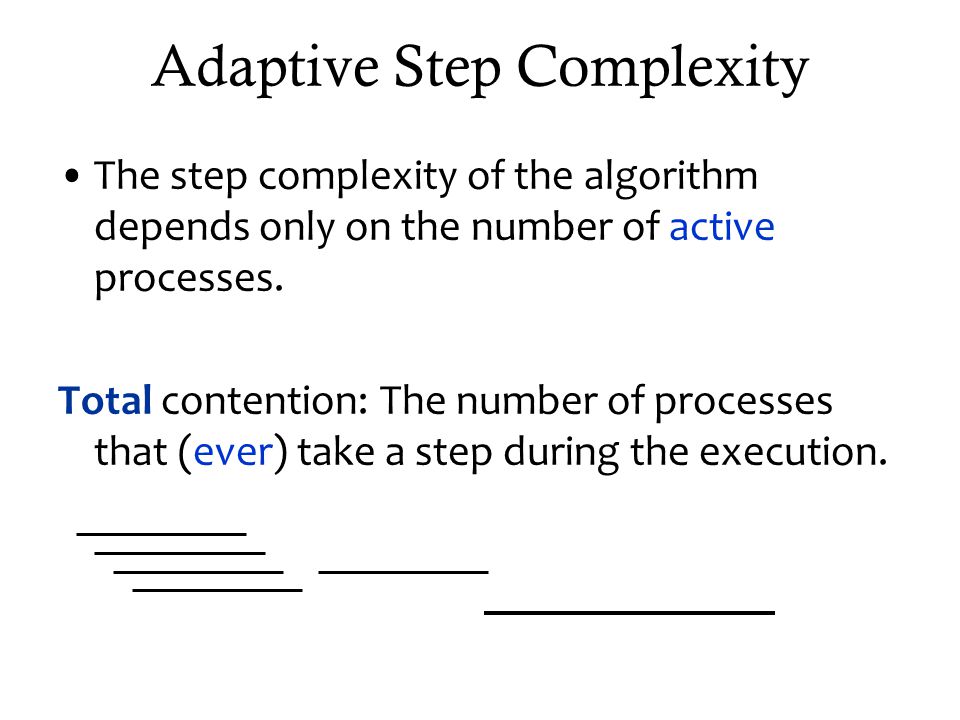 Adaptive Step Complexity

• The step complexity of the algorithm depends only on the number of active processes.

Total contention: The number of processes that (ever) take a step during the execution.